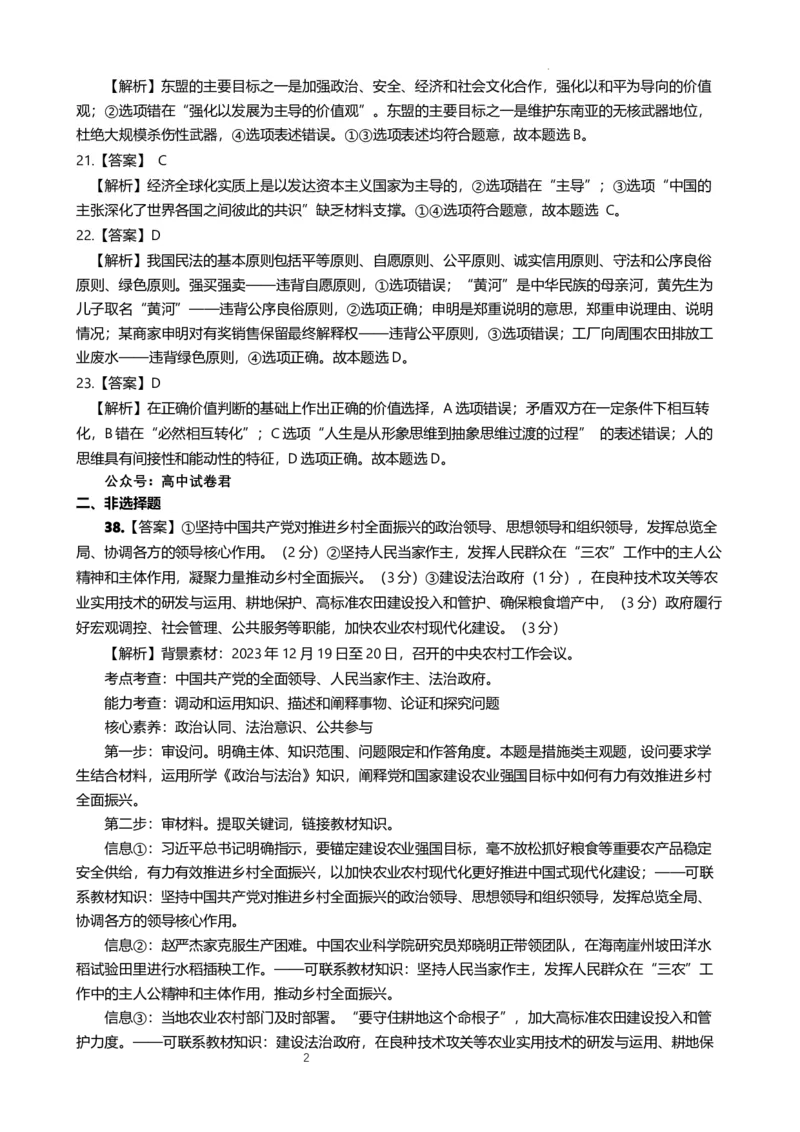 【解析】东盟的主要目标之一是加强政治、安全、经济和社会文化合作，强化以和平为导向的价值观；②选项错在“强化以发展为主导的价值观”。东盟的主要目标之一是维护东南亚的无核武器地位，杜绝大规模杀伤性武器，④选项表述错误。①③选项表述均符合题意，故本题选 B。

21.【答案】 C

【解析】经济全球化实质上是以发达资本主义国家为主导的，②选项错在“主导”；③选项“中国的主张深化了世界各国之间彼此的共识”缺乏材料支撑。①④选项符合题意，故本题选 C。

22.【答案】D

【解析】我国民法的基本原则包括平等原则、自愿原则、公平原则、诚实信用原则、守法和公序良俗原则、绿色原则。强买强卖——违背自愿原则，①选项错误；“黄河”是中华民族的母亲河，黄先生为儿子取名“黄河”——违背公序良俗原则，②选项正确；申明是郑重说明的意思，郑重申说理由、说明情况；某商家申明对有奖销售保留最终解释权——违背公平原则，③选项错误；工厂向周围农田排放工业废水——违背绿色原则，④选项正确。故本题选 D。

23.【答案】D

【解析】在正确价值判断的基础上作出正确的价值选择，A 选项错误；矛盾双方在一定条件下相互转化，B 错在“必然相互转化”；C 选项“人生是从形象思维到抽象思维过渡的过程” 的表述错误；人的思维具有间接性和能动性的特征，D 选项正确。故本题选 D。

公众号：高中试卷君

二、非选择题

38.【答案】①坚持中国共产党对推进乡村全面振兴的政治领导、思想领导和组织领导，发挥总览全局、协调各方的领导核心作用。（2 分）②坚持人民当家作主，发挥人民群众在“三农”工作中的主人公精神和主体作用，凝聚力量推动乡村全面振兴。（3 分）③建设法治政府（1 分），在良种技术攻关等农业实用技术的研发与运用、耕地保护、高标准农田建设投入和管护、确保粮食增产中，（3 分）政府履行好宏观调控、社会管理、公共服务等职能，加快农业农村现代化建设。（3 分）

【解析】背景素材：2023 年 12 月 19 日至 20 日，召开的中央农村工作会议。

考点考查：中国共产党的全面领导、人民当家作主、法治政府。

能力考查：调动和运用知识、描述和阐释事物、论证和探究问题

核心素养：政治认同、法治意识、公共参与

第一步：审设问。明确主体、知识范围、问题限定和作答角度。本题是措施类主观题，设问要求学生结合材料，运用所学《政治与法治》知识，阐释党和国家建设农业强国目标中如何有力有效推进乡村全面振兴。

第二步：审材料。提取关键词，链接教材知识。

信息①：习近平总书记明确指示，要锚定建设农业强国目标，毫不放松抓好粮食等重要农产品稳定安全供给，有力有效推进乡村全面振兴，以加快农业农村现代化更好推进中国式现代化建设；——可联系教材知识：坚持中国共产党对推进乡村全面振兴的政治领导、思想领导和组织领导，发挥总览全局、协调各方的领导核心作用。

信息②：赵严杰家克服生产困难。中国农业科学院研究员郑晓明正带领团队，在海南崖州坡田洋水稻试验田里进行水稻插秧工作。——可联系教材知识：坚持人民当家作主，发挥人民群众在“三农”工作中的主人公精神和主体作用，推动乡村全面振兴。

信息③：当地农业农村部门及时部署。“要守住耕地这个命根子”，加大高标准农田建设投入和管护力度。——可联系教材知识：建设法治政府，在良种技术攻关等农业实用技术的研发与运用、耕地保

2